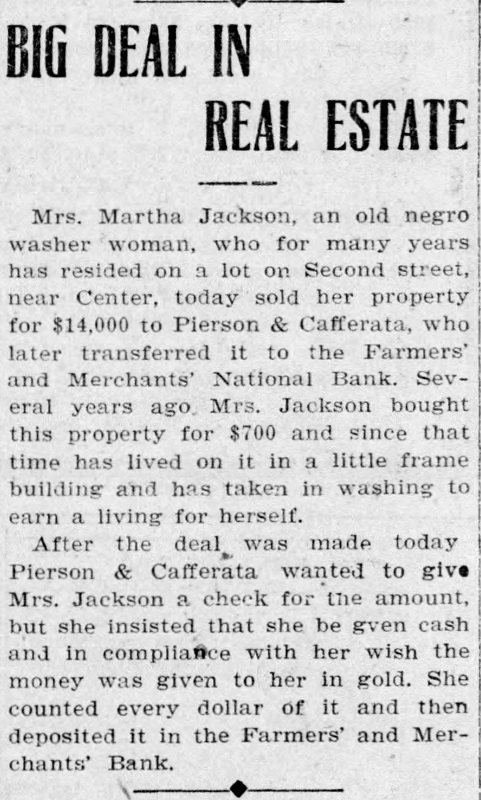 BIG DEAL IN REAL ESTATE

Mrs. Martha Jackson, an old negro washer woman, who for many years has resided on a lot on Second street, near Center, today sold her property for $14,000 to Pierson & Cafferata, who later transferred it to the Farmers' and Merchants' National Bank. Several years ago Mrs. Jackson bought this property for $700 and since that time has lived on it in a little frame building and has taken in washing to earn a living for herself.

After the deal was made today Pierson & Cafferata wanted to give Mrs. Jackson a check for the amount, but she insisted that she be gven cash and in compliance with her wish the money was given to her in gold. She counted every dollar of it and then deposited it in the Farmers' and Merchants' Bank.